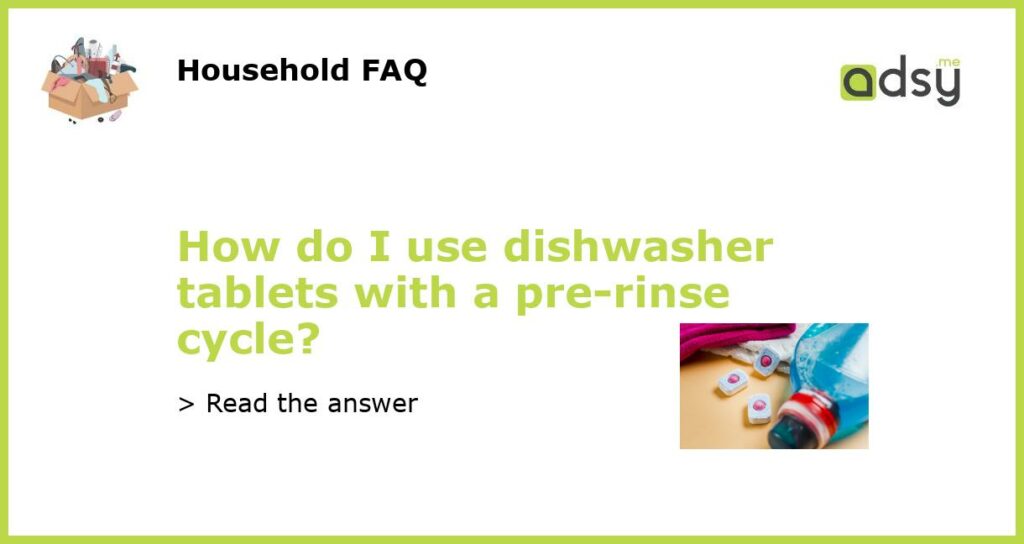 Household FAQ

adsy.me

How do I use dishwasher tablets with a pre-rinse cycle?

> Read the answer